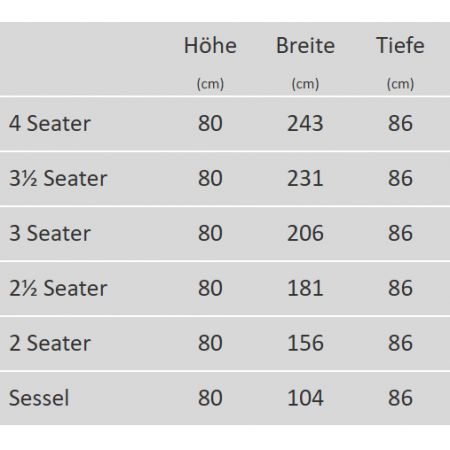 | | Höhe (cm) | Breite (cm) | Tiefe (cm) |
|---|---|---|---|
| 4 Seater | 80 | 243 | 86 |
| 3½ Seater | 80 | 231 | 86 |
| 3 Seater | 80 | 206 | 86 |
| 2½ Seater | 80 | 181 | 86 |
| 2 Seater | 80 | 156 | 86 |
| Sessel | 80 | 104 | 86 |